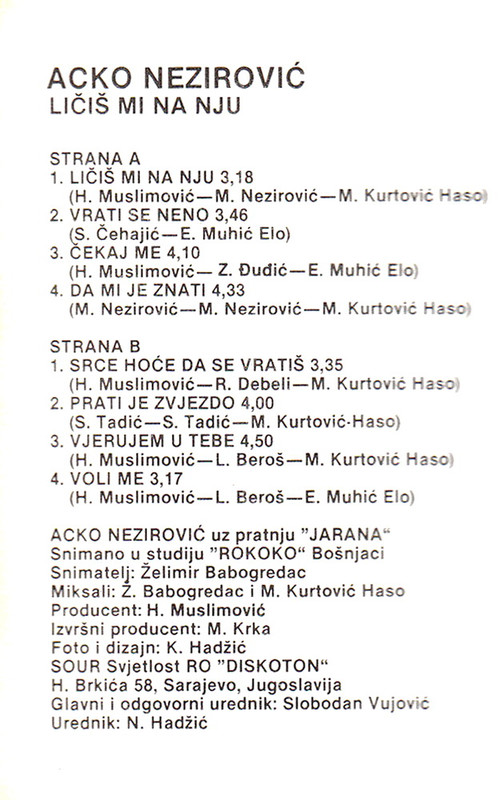 ACKO NEZIROVIĆ
LIČIŠ MI NA NJU

STRANA A
1. LIČIŠ MI NA NJU 3,18
(H. Muslimović—M. Nezirović—M. Kurtović Haso)
2. VRATI SE NENO 3,46
(S. Čehajić—E. Muhić Elo)
3. ČEKAJ ME 4,10
(H. Muslimović— Z. Đuđić—E. Muhić Elo)
4. DA MI JE ZNATI 4,33
(M. Nezirović—M. Nezirović—M. Kurtović Haso)

STRANA B
1. SRCE HOĆE DA SE VRATIŠ 3,35
(H. Muslimović—R. Debeli—M. Kurtović Haso)
2. PRATI JE ZVJEZDO 4,00
(S. Tadić—S. Tadić—M. Kurtović-Haso)
3. VJERUJEM U TEBE 4,50
(H. Muslimović—L. Beroš—M. Kurtović Haso)
4. VOLI ME 3,17
(H. Muslimović—L. Beroš—E. Muhić Elo)

ACKO NEZIROVIĆ uz pratnju "JARANA"
Snimano u studiju "ROKOKO" Bošnjaci
Snimatelj: Želimir Babogredac
Miksali: Ž. Babogredac i M. Kurtović Haso
Producent: H. Muslimović
Izvršni producent: M. Krka
Foto i dizajn: K. Hadžić
SOUR Svjetlost RO "DISKOTON"
H. Brkića 58, Sarajevo, Jugoslavija
Glavni i odgovorni urednik: Slobodan Vujović
Urednik: N. Hadžić